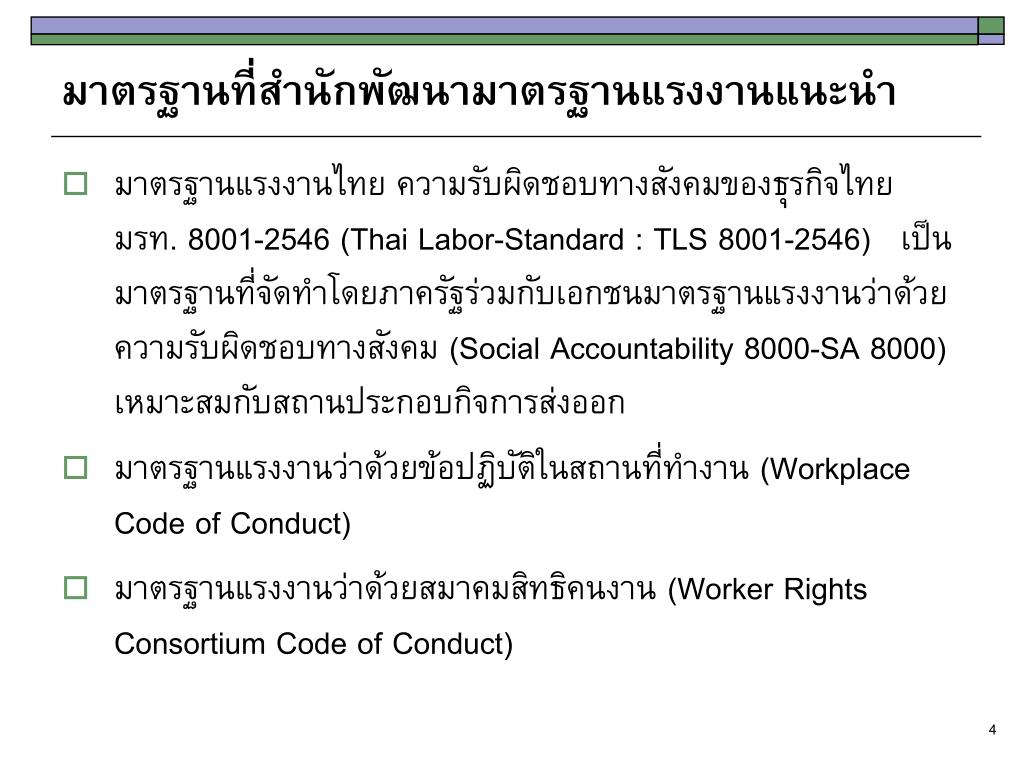 มาตรฐานที่สำนักพัฒนามาตรฐานแรงงานแนะนำ

มาตรฐานแรงงานไทย ความรับผิดชอบทางสังคมของธุรกิจไทย มรท. 8001-2546 (Thai Labor-Standard : TLS 8001-2546) เป็นมาตรฐานที่จัดทำโดยภาครัฐร่วมกับเอกชนมาตรฐานแรงงานว่าด้วยความรับผิดชอบทางสังคม (Social Accountability 8000-SA 8000) เหมาะสมกับสถานประกอบกิจการส่งออก

มาตรฐานแรงงานว่าด้วยข้อปฏิบัติในสถานที่ทำงาน (Workplace Code of Conduct)

มาตรฐานแรงงานว่าด้วยสมาคมสิทธิคนงาน (Worker Rights Consortium Code of Conduct)

4